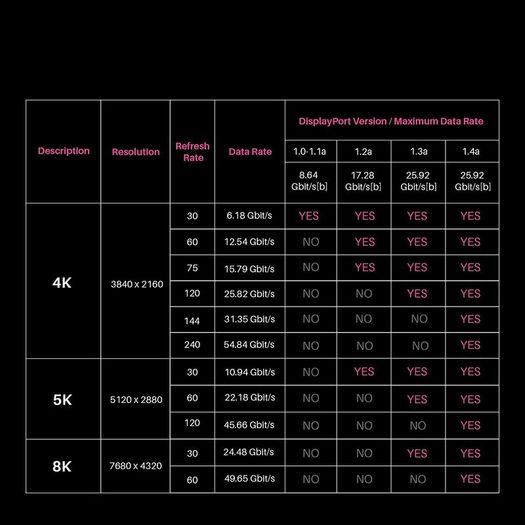 | Description | Resolution | Refresh Rate | Data Rate | DisplayPort Version / Maximum Data Rate | | | |
|---|---|---|---|---|---|---|---|
| | | | | 1.0-1.1a | 1.2a | 1.3a | 1.4a |
| | | | | 8.64 Gbit/s[b] | 17.28 Gbit/s[b] | 25.92 Gbit/s[b] | 25.92 Gbit/s[b] |
| 4K | 3840 x 2160 | 30 | 6.18 Gbit/s | YES | YES | YES | YES |
| | | 60 | 12.54 Gbit/s | NO | YES | YES | YES |
| | | 75 | 15.79 Gbit/s | NO | YES | YES | YES |
| | | 120 | 25.82 Gbit/s | NO | NO | YES | YES |
| | | 144 | 31.35 Gbit/s | NO | NO | NO | YES |
| | | 240 | 54.84 Gbit/s | NO | NO | NO | YES |
| 5K | 5120 x 2880 | 30 | 10.94 Gbit/s | NO | YES | YES | YES |
| | | 60 | 22.18 Gbit/s | NO | NO | YES | YES |
| | | 120 | 45.66 Gbit/s | NO | NO | NO | YES |
| 8K | 7680 x 4320 | 30 | 24.48 Gbit/s | NO | NO | YES | YES |
| | | 60 | 49.65 Gbit/s | NO | NO | NO | YES |